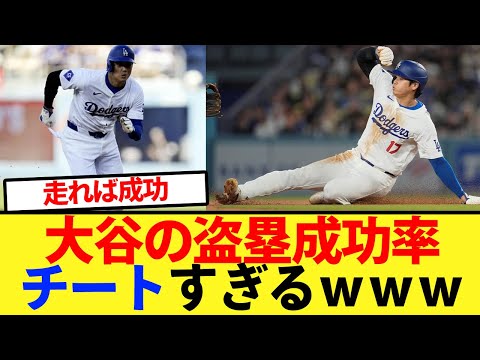 Dodgers

Dodgers
17

走れば成功

大谷の盗塁成功率
チートすぎるｗｗｗ